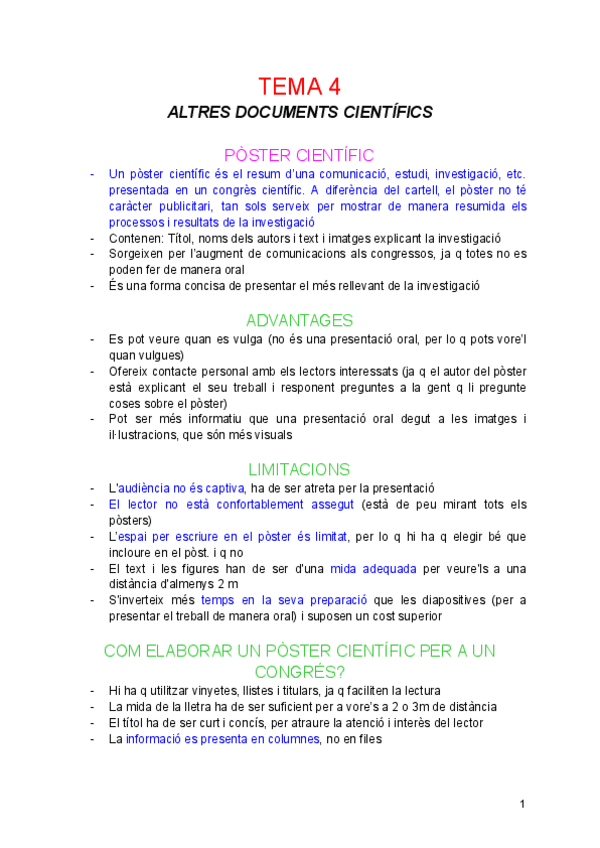 TEMA 4

ALTRES DOCUMENTS CIENTÍFICS

PÒSTER CIENTÍFIC

- Un pòster científic és el resum d'una comunicació, estudi, investigació, etc. presentada en un congrès científic. A diferència del cartell, el pòster no té caràcter publicitari, tan sols serveix per mostrar de manera resumida els processos i resultats de la investigació
- Contenen: Títol, noms dels autors i text i imatges explicant la investigació
- Sorgeixen per l'augment de comunicacions als congressos, ja q totes no es poden fer de manera oral
- És una forma concisa de presentar el més rellevant de la investigació

ADVANTAGES

- Es pot veure quan es vulga (no és una presentació oral, per lo q pots vore'l quan vulgues)
- Ofereix contacte personal amb els lectors interessats (ja q el autor del pòster està explicant el seu treball i responent preguntes a la gent q li pregunte coses sobre el pòster)
- Pot ser més informatiu que una presentació oral degut a les imatges i il·lustracions, que són més visuals

LIMITACIONS

- L'audiència no és captiva, ha de ser atreta per la presentació
- El lector no està confortablement assegut (està de peu mirant tots els pòsters)
- L'espai per escriure en el pòster és limitat, per lo q hi ha q elegir bé que incloure en el pòst. i q no
- El text i les figures han de ser d'una mida adequada per veure'ls a una distància d'almenys 2 m
- S'inverteix més temps en la seva preparació que les diapositives (per a presentar el treball de manera oral) i suposen un cost superior

COM ELABORAR UN PÒSTER CIENTÍFIC PER A UN CONGRÉS?

- Hi ha q utilitzar vinyetes, llistes i titulars, ja q faciliten la lectura
- La mida de la lletra ha de ser suficient per a vore's a 2 o 3m de distància
- El títol ha de ser curt i concís, per atraure la atenció i interès del lector
- La informació es presenta en columnes, no en files

1